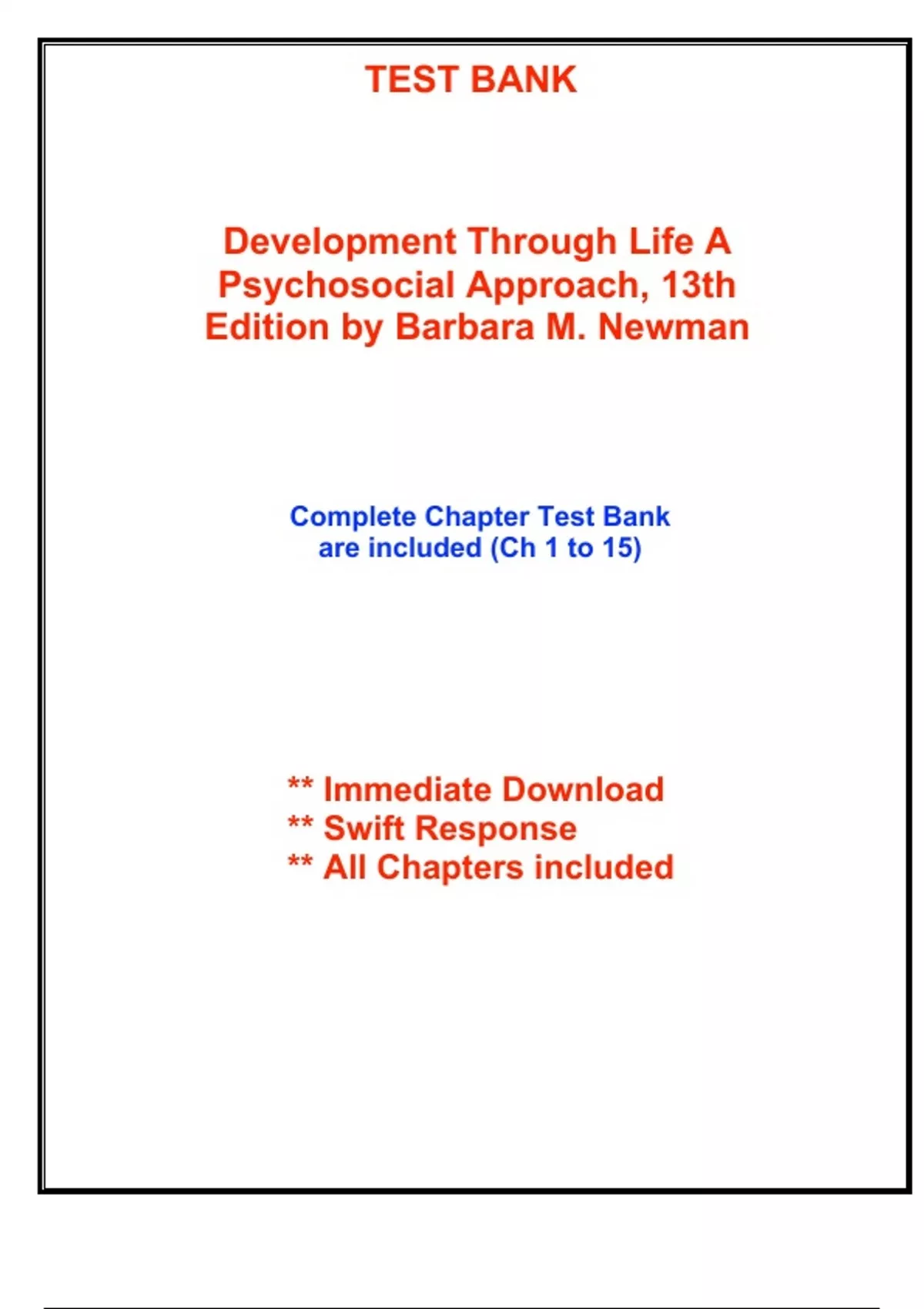 TEST BANK

Development Through Life A Psychosocial Approach, 13th Edition by Barbara M. Newman

Complete Chapter Test Bank are included (Ch 1 to 15)

** Immediate Download
** Swift Response
** All Chapters included